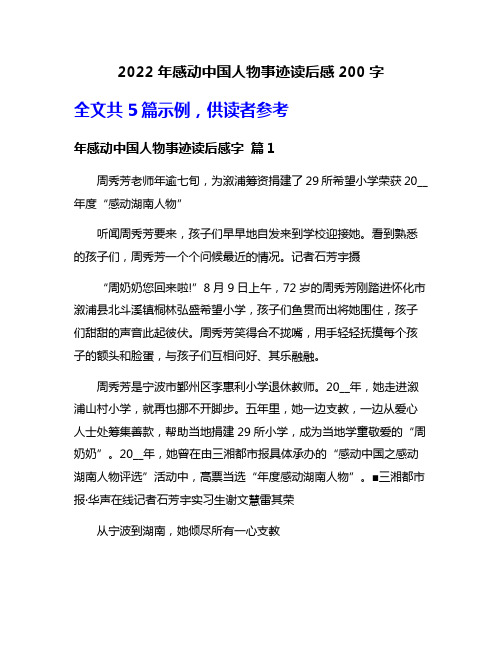 2022 年感动中国人物事迹读后感 200 字

全文共 5 篇示例，供读者参考

年感动中国人物事迹读后感字 篇 1

周秀芳老师年逾七旬，为溆浦筹资捐建了 29 所希望小学荣获 20__年度“感动湖南人物”

听闻周秀芳要来，孩子们早早地自发来到学校迎接她。看到熟悉的孩子们，周秀芳一个个问候最近的情况。记者石芳宇摄

“周奶奶您回来啦!”8 月 9 日上午，72 岁的周秀芳刚踏进怀化市溆浦县北斗溪镇桐林弘盛希望小学，孩子们鱼贯而出将她围住，孩子们甜甜的声音此起彼伏。周秀芳笑得合不拢嘴，用手轻轻抚摸每个孩子的额头和脸蛋，与孩子们互相问好、其乐融融。

周秀芳是宁波市鄞州区李惠利小学退休教师。20__年，她走进溆浦山村小学，就再也挪不开脚步。五年里，她一边支教，一边从爱心人士处筹集善款，帮助当地捐建 29 所小学，成为当地学童敬爱的“周奶奶”。20__年，她曾在由三湘都市报具体承办的“感动中国之感动湖南人物评选”活动中，高票当选“年度感动湖南人物”。■三湘都市报·华声在线记者石芳宇实习生谢文慧雷其荣

从宁波到湖南，她倾尽所有一心支教